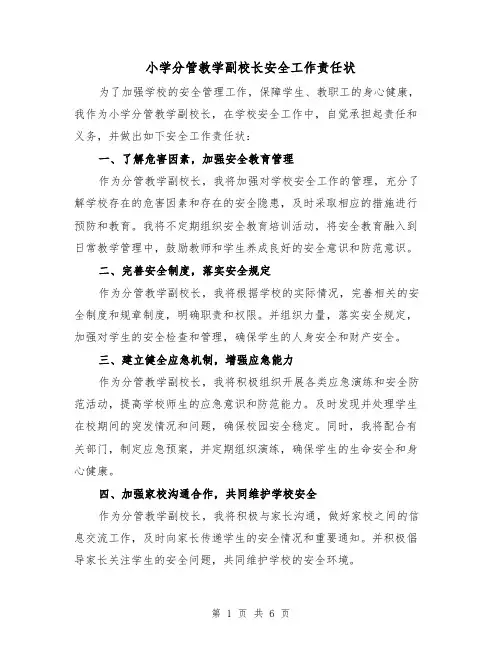 小学分管教学副校长安全工作责任状

为了加强学校的安全管理工作，保障学生、教职工的身心健康，我作为小学分管教学副校长，在学校安全工作中，自觉承担起责任和义务，并做出如下安全工作责任状：

一、了解危害因素，加强安全教育管理

作为分管教学副校长，我将加强对学校安全工作的管理，充分了解学校存在的危害因素和存在的安全隐患，及时采取相应的措施进行预防和教育。我将不定期组织安全教育培训活动，将安全教育融入到日常教学管理中，鼓励教师和学生养成良好的安全意识和防范意识。

二、完善安全制度，落实安全规定

作为分管教学副校长，我将根据学校的实际情况，完善相关的安全制度和规章制度，明确职责和权限。并组织力量，落实安全规定，加强对学生的安全检查和管理，确保学生的人身安全和财产安全。

三、建立健全应急机制，增强应急能力

作为分管教学副校长，我将积极组织开展各类应急演练和安全防范活动，提高学校师生的应急意识和防范能力。及时发现并处理学生在校期间的突发情况和问题，确保校园安全稳定。同时，我将配合有关部门，制定应急预案，并定期组织演练，确保学生的生命安全和身心健康。

四、加强家校沟通合作，共同维护学校安全

作为分管教学副校长，我将积极与家长沟通，做好家校之间的信息交流工作，及时向家长传递学生的安全情况和重要通知。并积极倡导家长关注学生的安全问题，共同维护学校的安全环境。

第 1 页 共 6 页